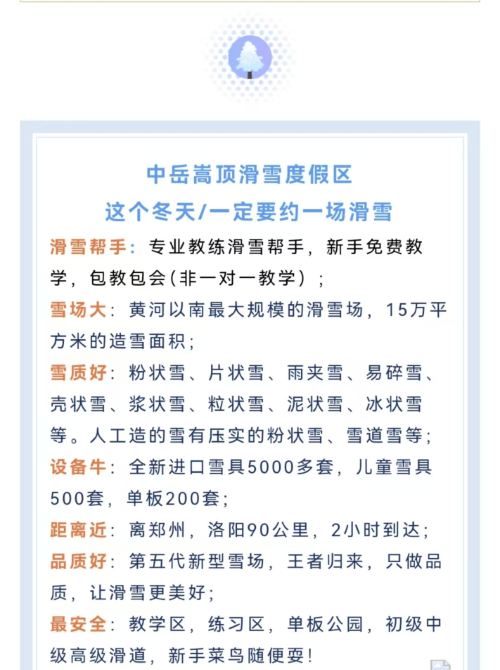 中岳嵩顶滑雪度假区
这个冬天/一定要约一场滑雪

滑雪帮手：专业教练滑雪帮手，新手免费教学，包教包会(非一对一教学）；

雪场大：黄河以南最大规模的滑雪场，15万平方米的造雪面积；

雪质好：粉状雪、片状雪、雨夹雪、易碎雪、壳状雪、浆状雪、粒状雪、泥状雪、冰状雪等。人工造的雪有压实的粉状雪、雪道雪等；

设备牛：全新进口雪具5000多套，儿童雪具500套，单板200套；

距离近：离郑州，洛阳90公里，2小时到达；

品质好：第五代新型雪场，王者归来，只做品质，让滑雪更美好；

最安全：教学区，练习区，单板公园，初级中级高级滑道，新手菜鸟随便耍！